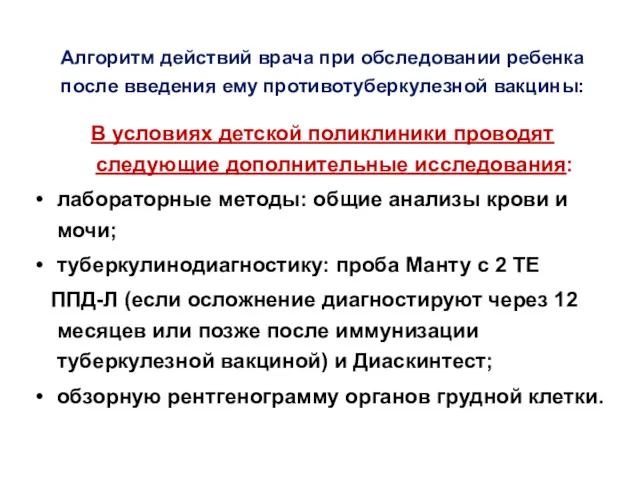 Алгоритм действий врача при обследовании ребенка после введения ему противотуберкулезной вакцины:

В условиях детской поликлиники проводят следующие дополнительные исследования:

• лабораторные методы: общие анализы крови и мочи;

• туберкулинодиагностику: проба Манту с 2 ТЕ ППД-Л (если осложнение диагностируют через 12 месяцев или позже после иммунизации туберкулезной вакциной) и Диаскинтест;

• обзорную рентгенограмму органов грудной клетки.